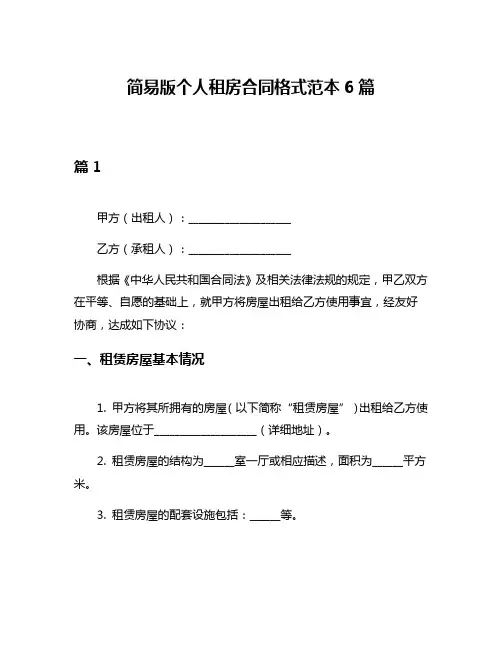 简易版个人租房合同格式范本 6 篇

篇 1

甲方（出租人）：____________________

乙方（承租人）：____________________

根据《中华人民共和国合同法》及相关法律法规的规定，甲乙双方在平等、自愿的基础上，就甲方将房屋出租给乙方使用事宜，经友好协商，达成如下协议：

一、租赁房屋基本情况

1. 甲方将其所拥有的房屋（以下简称“租赁房屋”）出租给乙方使用。该房屋位于____________________（详细地址）。

2. 租赁房屋的结构为______室一厅或相应描述，面积为______平方米。

3. 租赁房屋的配套设施包括：______等。